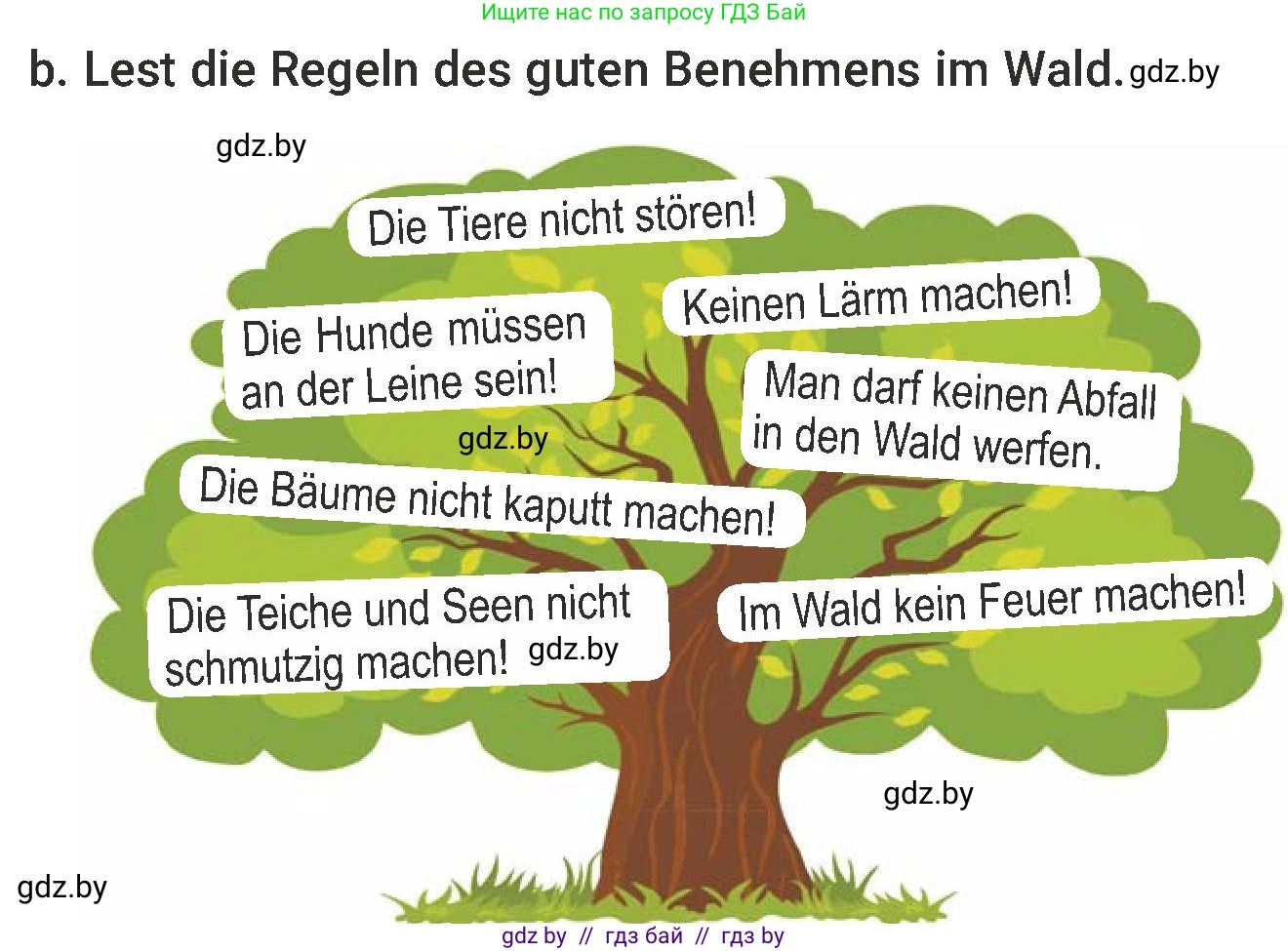 Ищите нас по запросу ГДЗ Бай

b. Lest die Regeln des guten Benehmens im Wald. gdz.by

gdz.by

Die Tiere nicht stören!

Keinen Lärm machen!

Die Hunde müssen an der Leine sein!

Man darf keinen Abfall in den Wald werfen.

gdz.by

Die Bäume nicht kaputt machen!

Die Teiche und Seen nicht schmutzig machen! gdz.by

Im Wald kein Feuer machen!

gdz.by

gdz.by

gdz by // гдз бай // гдз by